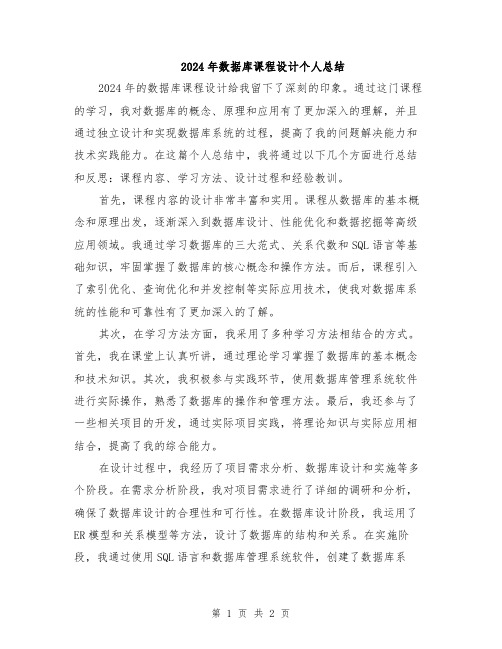 2024年数据库课程设计个人总结

2024年的数据库课程设计给我留下了深刻的印象。通过这门课程的学习，我对数据库的概念、原理和应用有了更加深入的理解，并且通过独立设计和实现数据库系统的过程，提高了我的问题解决能力和技术实践能力。在这篇个人总结中，我将通过以下几个方面进行总结和反思：课程内容、学习方法、设计过程和经验教训。

首先，课程内容的设计非常丰富和实用。课程从数据库的基本概念和原理出发，逐渐深入到数据库设计、性能优化和数据挖掘等高级应用领域。我通过学习数据库的三大范式、关系代数和SQL语言等基础知识，牢固掌握了数据库的核心概念和操作方法。而后，课程引入了索引优化、查询优化和并发控制等实际应用技术，使我对数据库系统的性能和可靠性有了更加深入的了解。

其次，在学习方法方面，我采用了多种学习方法相结合的方式。首先，我在课堂上认真听讲，通过理论学习掌握了数据库的基本概念和技术知识。其次，我积极参与实践环节，使用数据库管理系统软件进行实际操作，熟悉了数据库的操作和管理方法。最后，我还参与了一些相关项目的开发，通过实际项目实践，将理论知识与实际应用相结合，提高了我的综合能力。

在设计过程中，我经历了项目需求分析、数据库设计和实施等多个阶段。在需求分析阶段，我对项目需求进行了详细的调研和分析，确保了数据库设计的合理性和可行性。在数据库设计阶段，我运用了ER模型和关系模型等方法，设计了数据库的结构和关系。在实施阶段，我通过使用SQL语言和数据库管理系统软件，创建了数据库系

第 1 页 共 2 页